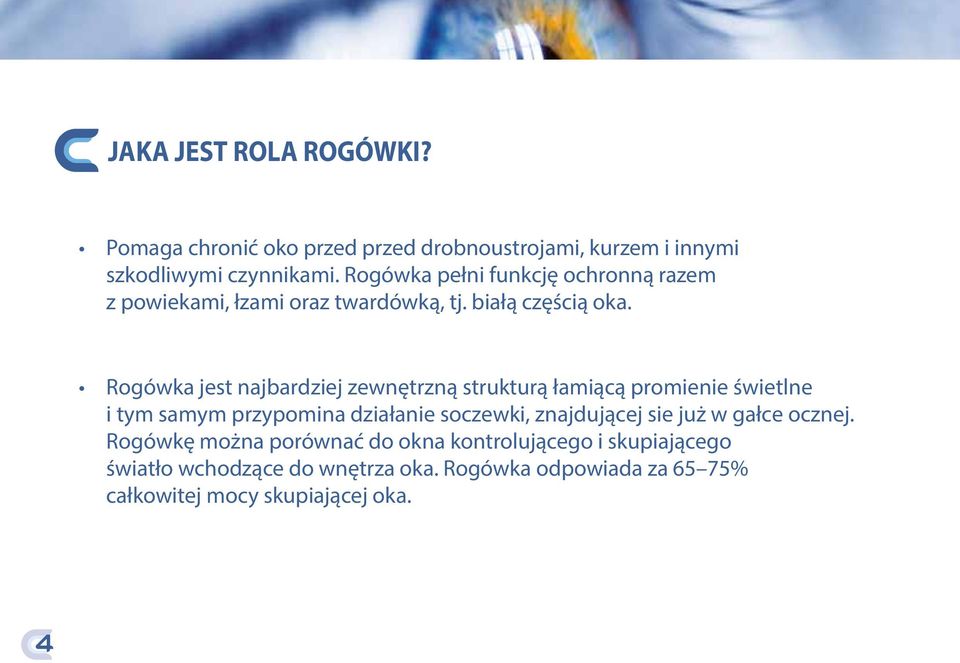 JAKA JEST ROLA ROGÓWKI?

• Pomaga chronić oko przed przed drobnoustrojami, kurzem i innymi szkodliwymi czynnikami. Rogówka pełni funkcję ochronną razem z powiekami, łzami oraz twardówką, tj. białą częścią oka.

• Rogówka jest najbardziej zewnętrzną strukturą łamiącą promienie świetlne i tym samym przypomina działanie soczewki, znajdującej sie już w gałce ocznej. Rogówkę można porównać do okna kontrolującego i skupiającego światło wchodzące do wnętrza oka. Rogówka odpowiada za 65–75% całkowitej mocy skupiającej oka.

4